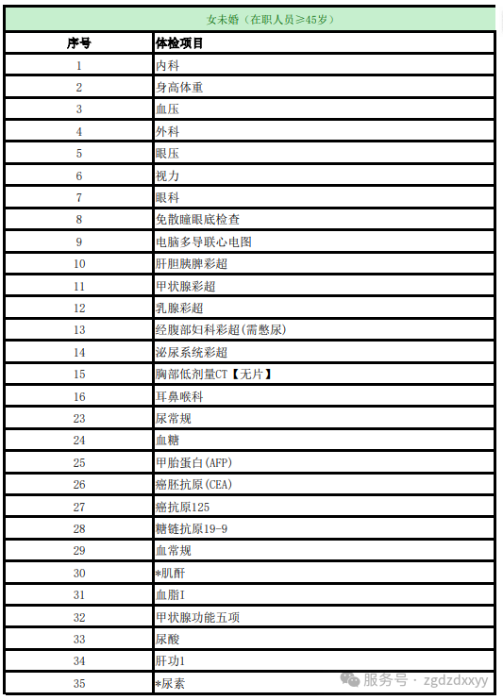 女未婚（在职人员≥45岁）

| 序号 | 体检项目 |
|---|---|
| 1 | 内科 |
| 2 | 身高体重 |
| 3 | 血压 |
| 4 | 外科 |
| 5 | 眼压 |
| 6 | 视力 |
| 7 | 眼科 |
| 8 | 免散瞳眼底检查 |
| 9 | 电脑多导联心电图 |
| 10 | 肝胆胰脾彩超 |
| 11 | 甲状腺彩超 |
| 12 | 乳腺彩超 |
| 13 | 经腹部妇科彩超(需憋尿) |
| 14 | 泌尿系统彩超 |
| 15 | 胸部低剂量CT【无片】 |
| 16 | 耳鼻喉科 |
| 23 | 尿常规 |
| 24 | 血糖 |
| 25 | 甲胎蛋白(AFP) |
| 26 | 癌胚抗原(CEA) |
| 27 | 癌抗原125 |
| 28 | 糖链抗原19-9 |
| 29 | 血常规 |
| 30 | *肌酐 |
| 31 | 血脂I |
| 32 | 甲状腺功能五项 |
| 33 | 尿酸 |
| 34 | 肝功1 |
| 35 | *尿素 |

服务号 · zgdzdxxyy